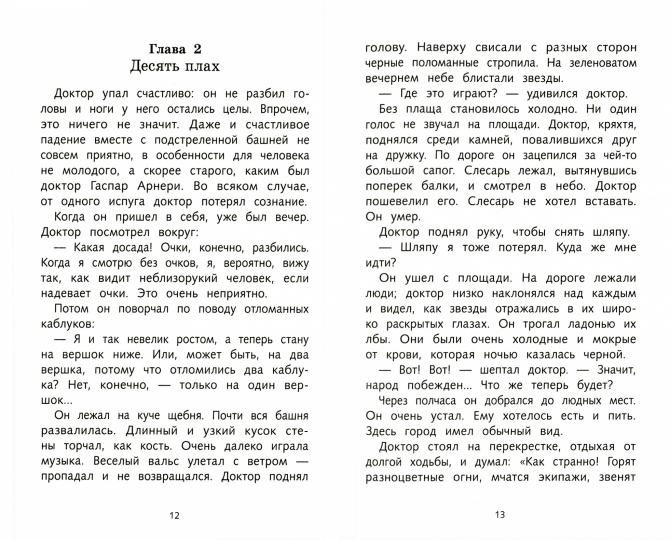 Глава 2
Десять плах

Доктор упал счастливо: он не разбил головы и ноги у него остались целы. Впрочем, это ничего не значит. Даже и счастливое падение вместе с подстреленной башней не совсем приятно, в особенности для человека не молодого, а скорее старого, каким был доктор Гаспар Арнери. Во всяком случае, от одного испуга доктор потерял сознание.

Когда он пришел в себя, уже был вечер. Доктор посмотрел вокруг:

— Какая досада! Очки, конечно, разбились. Когда я смотрю без очков, я, вероятно, вижу так, как видит неблизорукий человек, если надевает очки. Это очень неприятно.

Потом он поворчал по поводу отломанных каблуков:

— Я и так невелик ростом, а теперь стану на вершок ниже. Или, может быть, на два вершка, потому что отломились два каблука? Нет, конечно, — только на один вершок...

Он лежал на куче щебня. Почти вся башня развалилась. Длинный и узкий кусок стены торчал, как кость. Очень далеко играла музыка. Веселый вальс улетал с ветром — пропадал и не возвращался. Доктор поднял

12

голову. Наверху свисали с разных сторон черные поломанные стропила. На зеленоватом вечернем небе блистали звезды.

— Где это играют? — удивился доктор.

Без плаща становилось холодно. Ни один голос не звучал на площади. Доктор, кряхтя, поднялся среди камней, повалившихся друг на дружку. По дороге он зацепился за чей-то большой сапог. Слесарь лежал, вытянувшись поперек балки, и смотрел в небо. Доктор пошевелил его. Слесарь не хотел вставать. Он умер.

Доктор поднял руку, чтобы снять шляпу.

— Шляпу я тоже потерял. Куда же мне идти?

Он ушел с площади. На дороге лежали люди; доктор низко наклонялся над каждым и видел, как звезды отражались в их широко раскрытых глазах. Он трогал ладонью их лбы. Они были очень холодные и мокрые от крови, которая ночью казалась черной.

— Вот! Вот! — шептал доктор. — Значит, народ побежден... Что же теперь будет?

Через полчаса он добрался до людных мест. Он очень устал. Ему хотелось есть и пить. Здесь город имел обычный вид.

Доктор стоял на перекрестке, отдыхая от долгой ходьбы, и думал: «Как странно! Горят разноцветные огни, мчатся экипажи, звенят

13